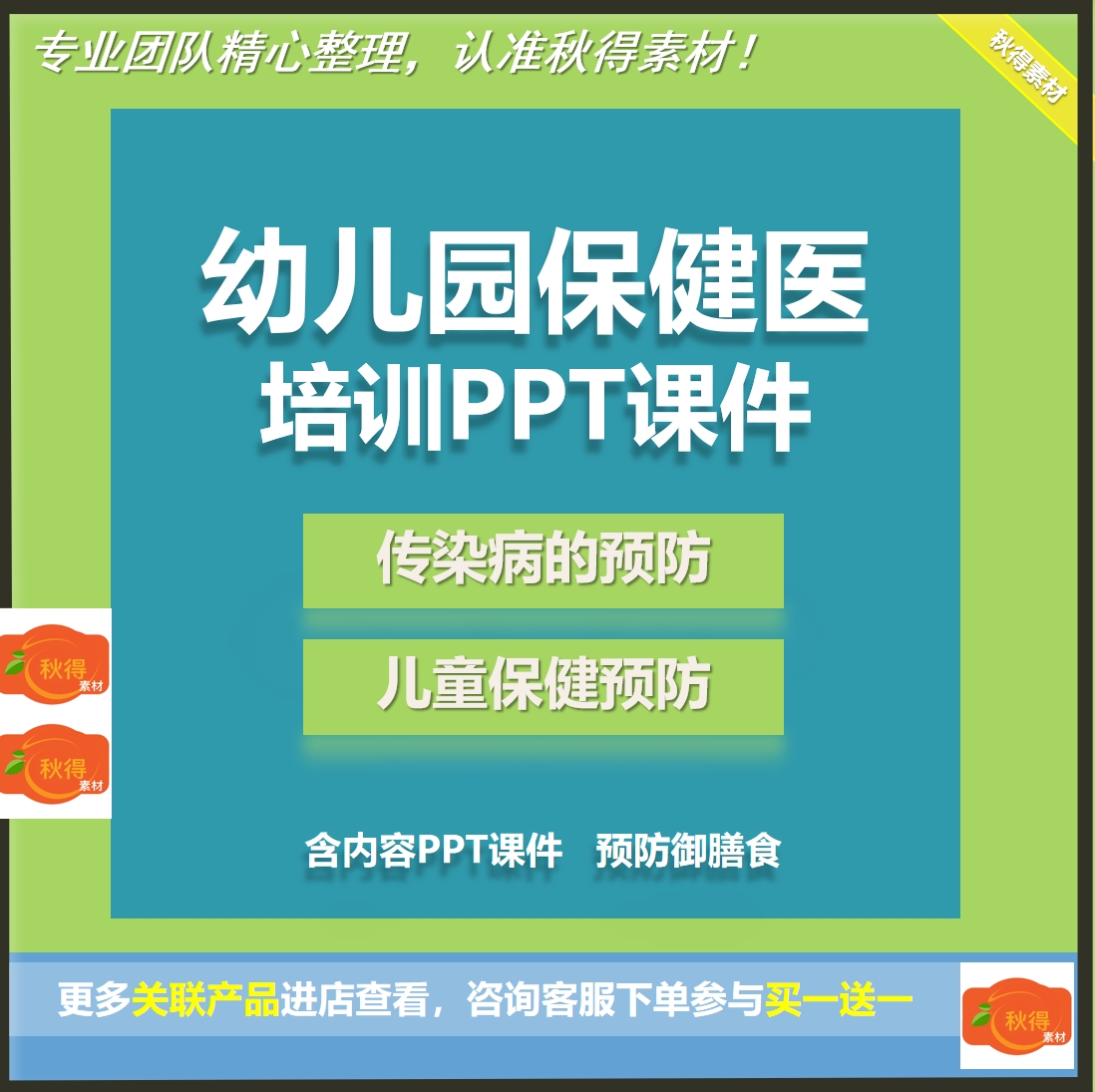 专业团队精心整理，认准秋得素材！

秋得素材

幼儿园保健医
培训PPT课件

传染病的预防

儿童保健预防

秋得
素材

秋得
素材

含内容PPT课件　预防御膳食

更多关联产品进店查看，咨询客服下单参与买一送一

秋得
素材